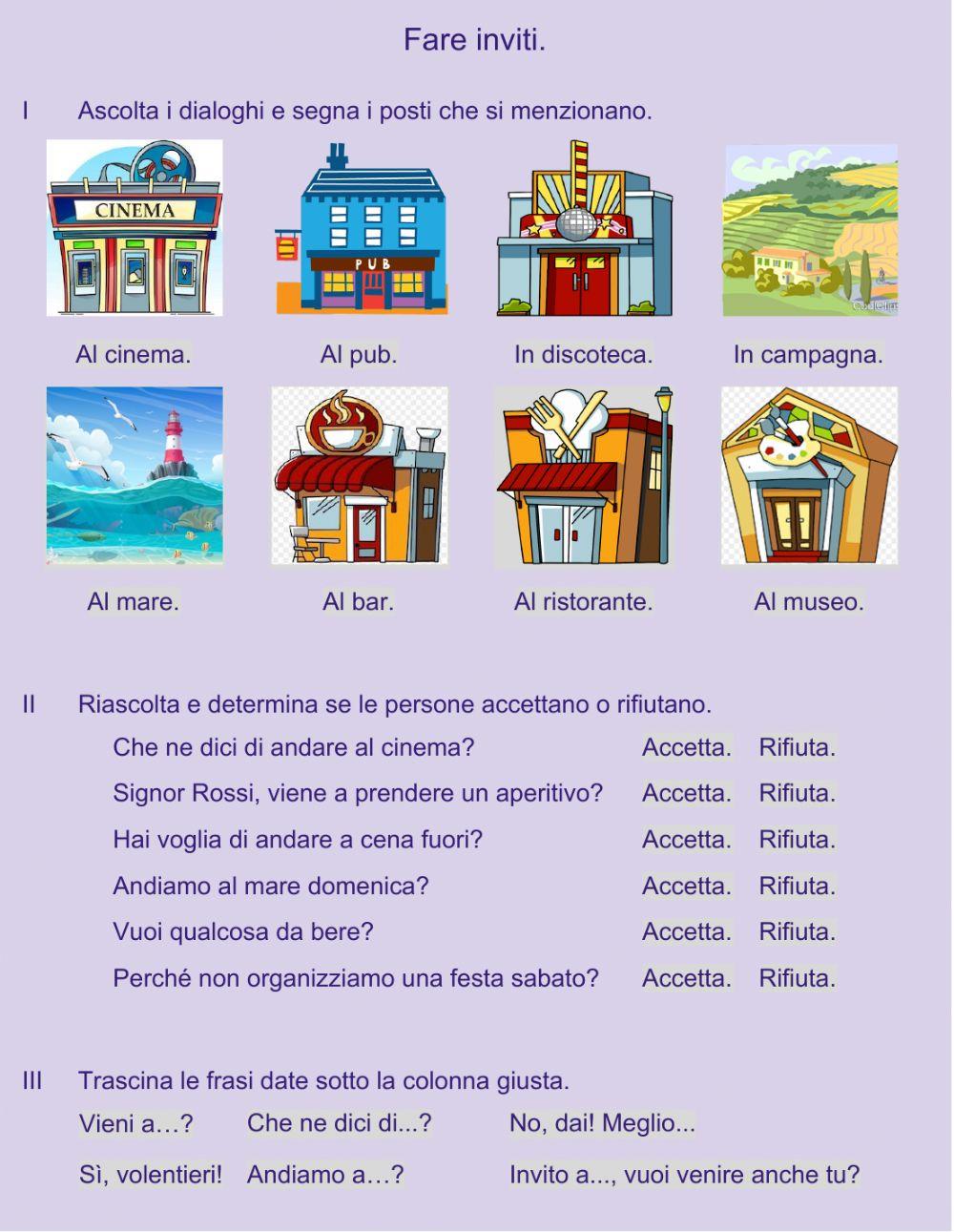 Fare inviti.

I Ascolta i dialoghi e segna i posti che si menzionano.

CINEMA

PUB

Al cinema. Al pub. In discoteca. In campagna.

Al mare. Al bar. Al ristorante. Al museo.

II Riascolta e determina se le persone accettano o rifiutano.

Che ne dici di andare al cinema? Accetta. Rifiuta.

Signor Rossi, viene a prendere un aperitivo? Accetta. Rifiuta.

Hai voglia di andare a cena fuori? Accetta. Rifiuta.

Andiamo al mare domenica? Accetta. Rifiuta.

Vuoi qualcosa da bere? Accetta. Rifiuta.

Perché non organizziamo una festa sabato? Accetta. Rifiuta.

III Trascina le frasi date sotto la colonna giusta.

Vieni a…? Che ne dici di...? No, dai! Meglio...

Sì, volentieri! Andiamo a…? Invito a..., vuoi venire anche tu?